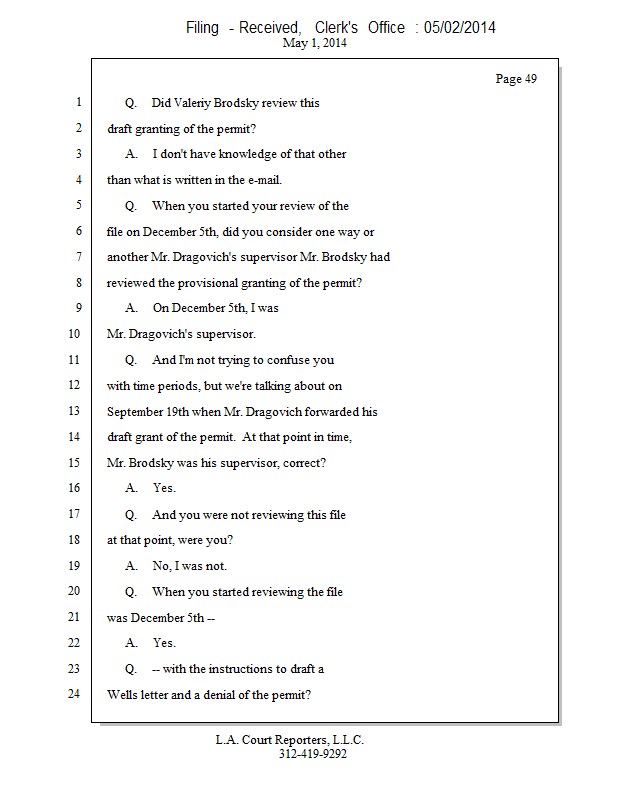 Filing - Received, Clerk's Office : 05/02/2014
May 1, 2014

Page 49

1 Q. Did Valeriy Brodsky review this
2 draft granting of the permit?
3 A. I don't have knowledge of that other
4 than what is written in the e-mail.
5 Q. When you started your review of the
6 file on December 5th, did you consider one way or
7 another Mr. Dragovich's supervisor Mr. Brodsky had
8 reviewed the provisional granting of the permit?
9 A. On December 5th, I was
10 Mr. Dragovich's supervisor.
11 Q. And I'm not trying to confuse you
12 with time periods, but we're talking about on
13 September 19th when Mr. Dragovich forwarded his
14 draft grant of the permit. At that point in time,
15 Mr. Brodsky was his supervisor, correct?
16 A. Yes.
17 Q. And you were not reviewing this file
18 at that point, were you?
19 A. No, I was not.
20 Q. When you started reviewing the file
21 was December 5th --
22 A. Yes.
23 Q. -- with the instructions to draft a
24 Wells letter and a denial of the permit?

L.A. Court Reporters, L.L.C.
312-419-9292